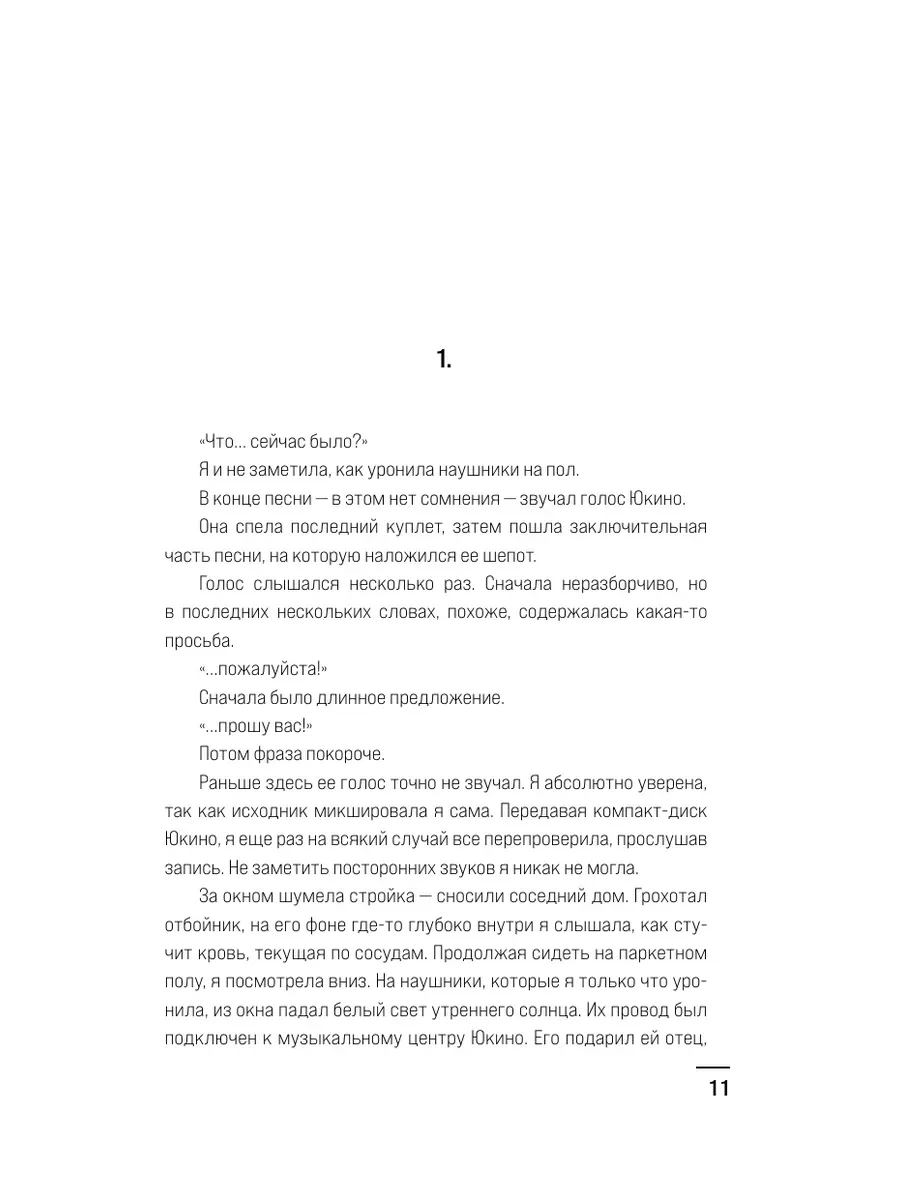 1.

«Что... сейчас было?»

Я и не заметила, как уронила наушники на пол.

В конце песни — в этом нет сомнения — звучал голос Юкино.

Она спела последний куплет, затем пошла заключительная часть песни, на которую наложился ее шепот.

Голос слышался несколько раз. Сначала неразборчиво, но в последних нескольких словах, похоже, содержалась какая-то просьба.

«...пожалуйста!»

Сначала было длинное предложение.

«...прошу вас!»

Потом фраза покороче.

Раньше здесь ее голос точно не звучал. Я абсолютно уверена, так как исходник микшировала я сама. Передавая компакт-диск Юкино, я еще раз на всякий случай все перепроверила, прослушав запись. Не заметить посторонних звуков я никак не могла.

За окном шумела стройка — сносили соседний дом. Грохотал отбойник, на его фоне где-то глубоко внутри я слышала, как стучит кровь, текущая по сосудам. Продолжая сидеть на паркетном полу, я посмотрела вниз. На наушники, которые я только что уронила, из окна падал белый свет утреннего солнца. Их провод был подключен к музыкальному центру Юкино. Его подарил ей отец,

11